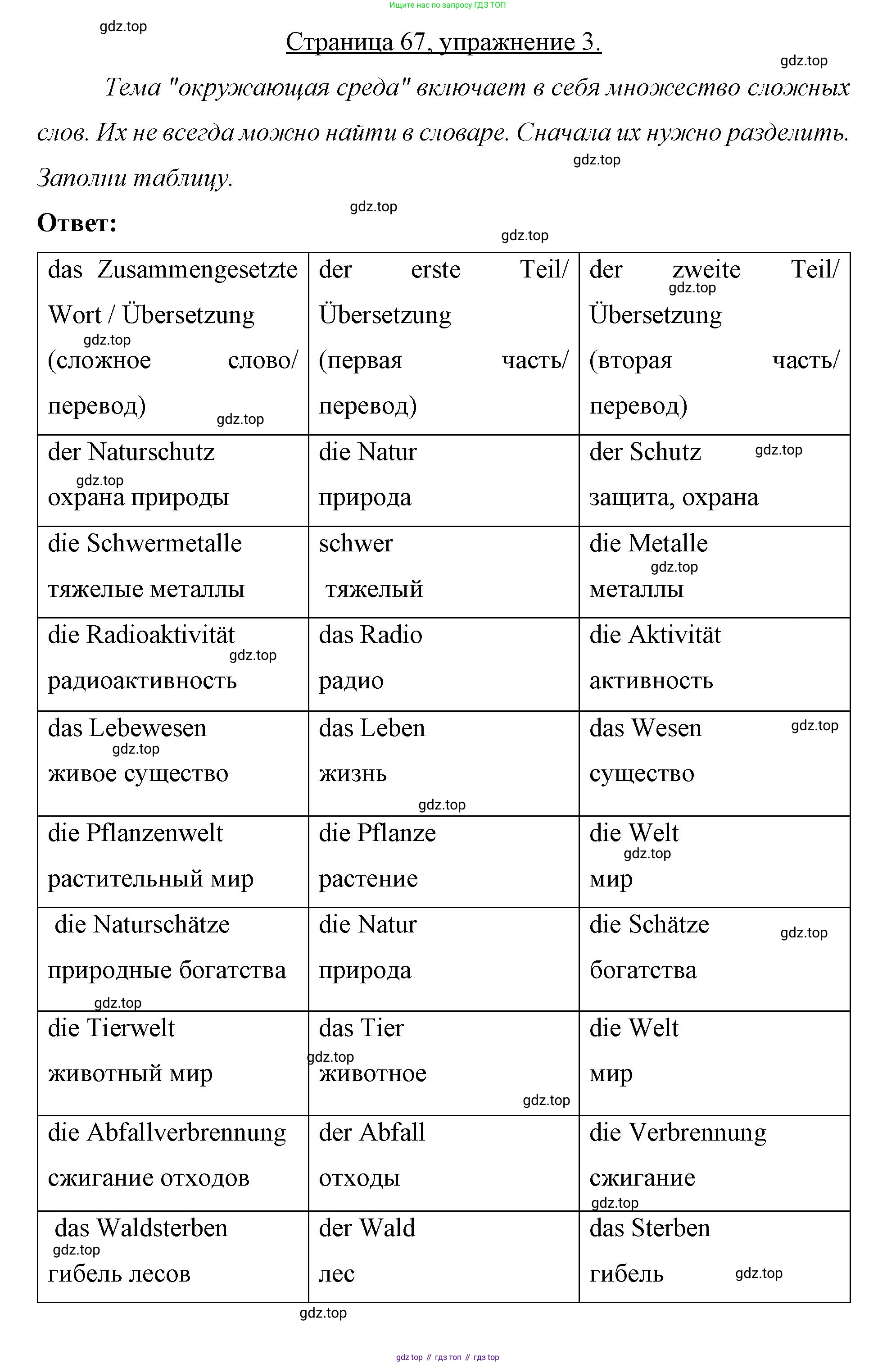 Ищите нас по запросу ГДЗ ТОП

gdz.top

Страница 67, упражнение 3.

gdz.top

Тема "окружающая среда" включает в себя множество сложных слов. Их не всегда можно найти в словаре. Сначала их нужно разделить. Заполни таблицу.

gdz.top

gdz.top

Ответ:

gdz.top

| das Zusammengesetzte Wort / Übersetzung (сложное слово/ перевод) | der erste Teil/ Übersetzung (первая часть/ перевод) | der zweite Teil/ Übersetzung (вторая часть/ перевод) |
|---|---|---|
| der Naturschutz охрана природы | die Natur природа | der Schutz защита, охрана |
| die Schwermetalle тяжелые металлы | schwer тяжелый | die Metalle металлы |
| die Radioaktivität радиоактивность | das Radio радио | die Aktivität активность |
| das Lebewesen живое существо | das Leben жизнь | das Wesen существо |
| die Pflanzenwelt растительный мир | die Pflanze растение | die Welt мир |
| die Naturschätze природные богатства | die Natur природа | die Schätze богатства |
| die Tierwelt животный мир | das Tier животное | die Welt мир |
| die Abfallverbrennung сжигание отходов | der Abfall отходы | die Verbrennung сжигание |
| das Waldsterben гибель лесов | der Wald лес | das Sterben гибель |

gdz.top

gdz top // гдз топ // гдз top